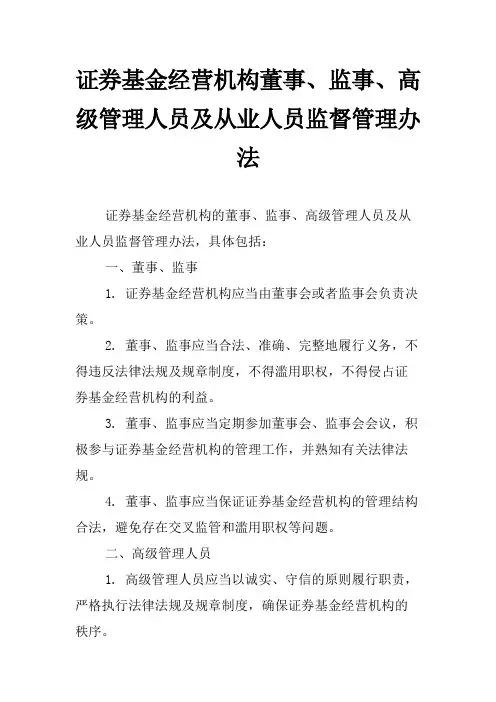 证券基金经营机构董事、监事、高级管理人员及从业人员监督管理办法

证券基金经营机构的董事、监事、高级管理人员及从业人员监督管理办法，具体包括：

一、董事、监事

1. 证券基金经营机构应当由董事会或者监事会负责决策。

2. 董事、监事应当合法、准确、完整地履行义务，不得违反法律法规及规章制度，不得滥用职权，不得侵占证券基金经营机构的利益。

3. 董事、监事应当定期参加董事会、监事会会议，积极参与证券基金经营机构的管理工作，并熟知有关法律法规。

4. 董事、监事应当保证证券基金经营机构的管理结构合法，避免存在交叉监管和滥用职权等问题。

二、高级管理人员

1. 高级管理人员应当以诚实、守信的原则履行职责，严格执行法律法规及规章制度，确保证券基金经营机构的秩序。